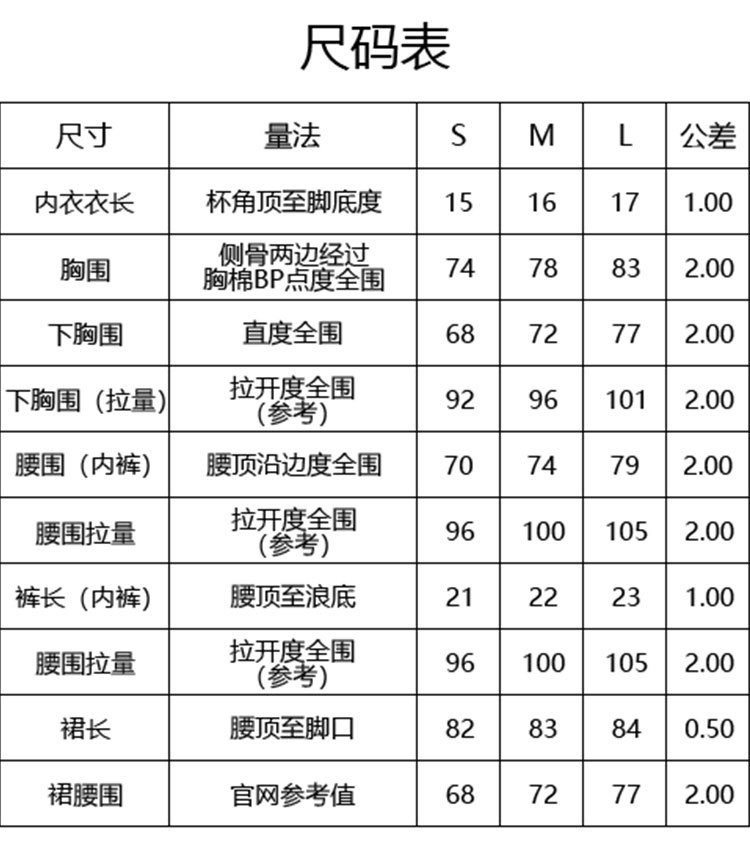 尺码表

| 尺寸 | 量法 | S | M | L | 公差 |
|---|---|---|---|---|---|
| 内衣衣长 | 杯角顶至脚底度 | 15 | 16 | 17 | 1.00 |
| 胸围 | 侧骨两边经过胸棉BP点度全围 | 74 | 78 | 83 | 2.00 |
| 下胸围 | 直度全围 | 68 | 72 | 77 | 2.00 |
| 下胸围（拉量） | 拉开度全围（参考） | 92 | 96 | 101 | 2.00 |
| 腰围（内裤） | 腰顶沿边度全围 | 70 | 74 | 79 | 2.00 |
| 腰围拉量 | 拉开度全围（参考） | 96 | 100 | 105 | 2.00 |
| 裤长（内裤） | 腰顶至浪底 | 21 | 22 | 23 | 1.00 |
| 腰围拉量 | 拉开度全围（参考） | 96 | 100 | 105 | 2.00 |
| 裙长 | 腰顶至脚口 | 82 | 83 | 84 | 0.50 |
| 裙腰围 | 官网参考值 | 68 | 72 | 77 | 2.00 |